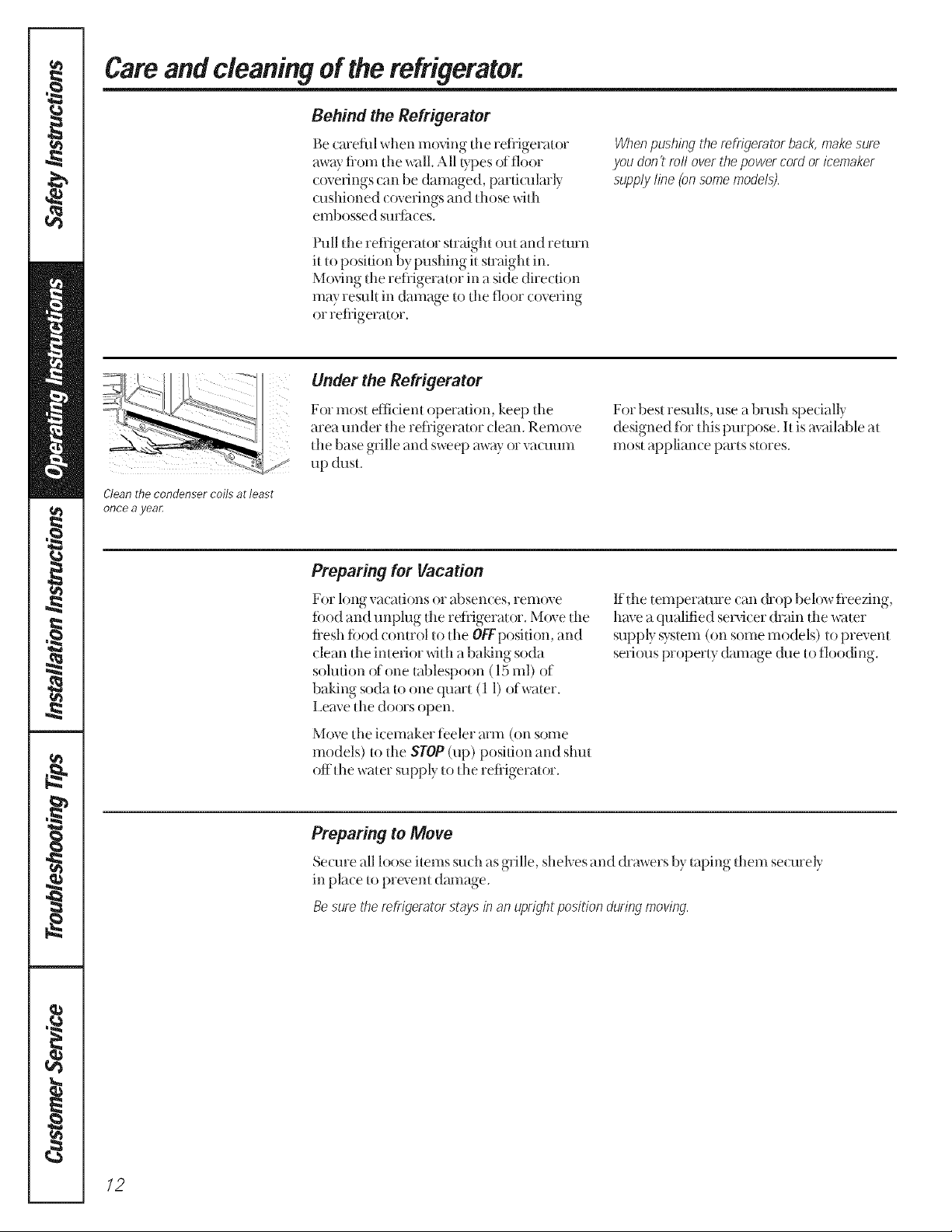 Safety Instructions

Operating Instructions

Installation Instructions

Troubleshooting Tips

Customer Service

Care and cleaning of the refrigerator.

Behind the Refrigerator

Be careful when moving the refrigerator away from the wall. All types of floor coverings can be damaged, particularly cushioned coverings and those with embossed surfaces.

Pull the refrigerator straight out and return it to position by pushing it straight in. Moving the refrigerator in a side direction may result in damage to the floor covering or refrigerator.

When pushing the refrigerator back, make sure you don't roll over the power cord or icemaker supply line (on some models).

Clean the condenser coils at least once a year.

Under the Refrigerator

For most efficient operation, keep the area under the refrigerator clean. Remove the base grille and sweep away or vacuum up dust.

For best results, use a brush specially designed for this purpose. It is available at most appliance parts stores.

Preparing for Vacation

For long vacations or absences, remove food and unplug the refrigerator. Move the fresh food control to the OFF position, and clean the interior with a baking soda solution of one tablespoon (15 ml) of baking soda to one quart (1 l) of water. Leave the doors open.

Move the icemaker feeler arm (on some models) to the STOP (up) position and shut off the water supply to the refrigerator.

If the temperature can drop below freezing, have a qualified servicer drain the water supply system (on some models) to prevent serious property damage due to flooding.

Preparing to Move

Secure all loose items such as grille, shelves and drawers by taping them securely in place to prevent damage.

Be sure the refrigerator stays in an upright position during moving.

12